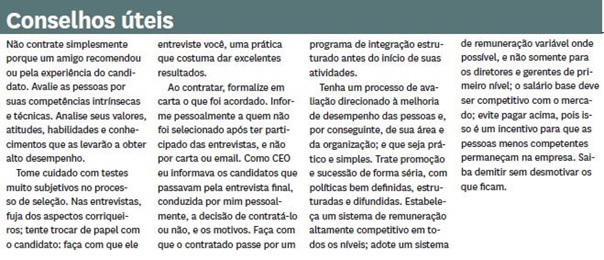 Conselhos úteis

Não contrate simplesmente porque um amigo recomendou ou pela experiência do candidato. Avalie as pessoas por suas competências intrínsecas e técnicas. Analise seus valores, atitudes, habilidades e conhecimentos que as levarão a obter alto desempenho.

Tome cuidado com testes muito subjetivos no processo de seleção. Nas entrevistas, fuja dos aspectos corriqueiros; tente trocar de papel com o candidato: faça com que ele entreviste você, uma prática que costuma dar excelentes resultados.

Ao contratar, formalize em carta o que foi acordado. Informe pessoalmente a quem não foi selecionado após ter participado das entrevistas, e não por carta ou email. Como CEO eu informava os candidatos que passavam pela entrevista final, conduzida por mim pessoalmente, a decisão de contratá-lo ou não, e os motivos. Faça com que o contratado passe por um programa de integração estruturado antes do início de suas atividades.

Tenha um processo de avaliação direcionado à melhoria de desempenho das pessoas e, por conseguinte, de sua área e da organização; e que seja prático e simples. Trate promoção e sucessão de forma séria, com políticas bem definidas, estruturadas e difundidas. Estabeleça um sistema de remuneração altamente competitivo em todos os níveis; adote um sistema de remuneração variável onde possível, e não somente para os diretores e gerentes de primeiro nível; o salário base deve ser competitivo com o mercado; evite pagar acima, pois isso é um incentivo para que as pessoas menos competentes permaneçam na empresa. Saiba demitir sem desmotivar os que ficam.